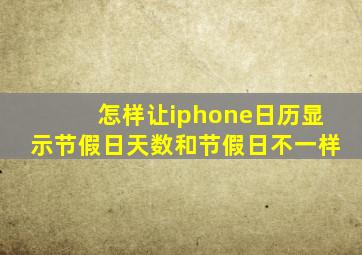 怎样让iphone日历显示节假日天数和节假日不一样